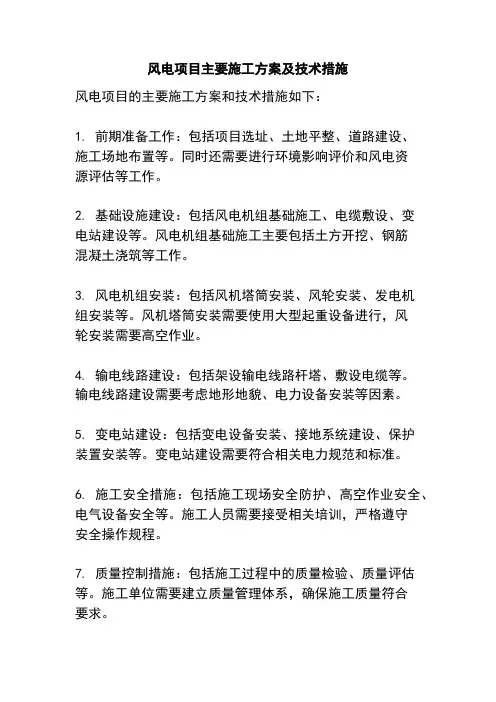 风电项目主要施工方案及技术措施

风电项目的主要施工方案和技术措施如下：

1. 前期准备工作：包括项目选址、土地平整、道路建设、施工场地布置等。同时还需要进行环境影响评价和风电资源评估等工作。

2. 基础设施建设：包括风电机组基础施工、电缆敷设、变电站建设等。风电机组基础施工主要包括土方开挖、钢筋混凝土浇筑等工作。

3. 风电机组安装：包括风机塔筒安装、风轮安装、发电机组安装等。风机塔筒安装需要使用大型起重设备进行，风轮安装需要高空作业。

4. 输电线路建设：包括架设输电线路杆塔、敷设电缆等。输电线路建设需要考虑地形地貌、电力设备安装等因素。

5. 变电站建设：包括变电设备安装、接地系统建设、保护装置安装等。变电站建设需要符合相关电力规范和标准。

6. 施工安全措施：包括施工现场安全防护、高空作业安全、电气设备安全等。施工人员需要接受相关培训，严格遵守安全操作规程。

7. 质量控制措施：包括施工过程中的质量检验、质量评估等。施工单位需要建立质量管理体系，确保施工质量符合要求。